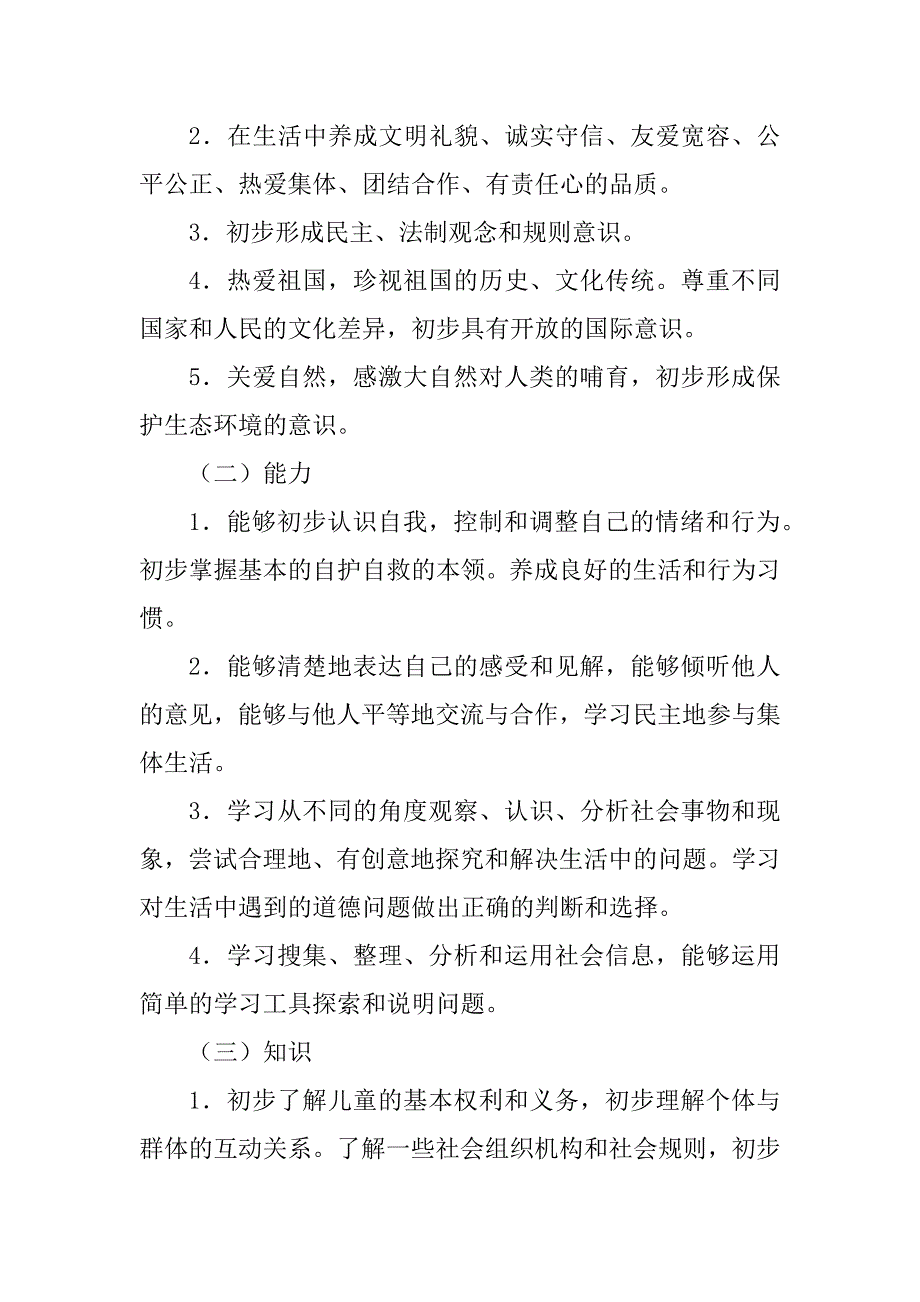 2．在生活中养成文明礼貌、诚实守信、友爱宽容、公平公正、热爱集体、团结合作、有责任心的品质。

3．初步形成民主、法制观念和规则意识。

4．热爱祖国，珍视祖国的历史、文化传统。尊重不同国家和人民的文化差异，初步具有开放的国际意识。

5．关爱自然，感激大自然对人类的哺育，初步形成保护生态环境的意识。

（二）能力

1．能够初步认识自我，控制和调整自己的情绪和行为。初步掌握基本的自护自救的本领。养成良好的生活和行为习惯。

2．能够清楚地表达自己的感受和见解，能够倾听他人的意见，能够与他人平等地交流与合作，学习民主地参与集体生活。

3．学习从不同的角度观察、认识、分析社会事物和现象，尝试合理地、有创意地探究和解决生活中的问题。学习对生活中遇到的道德问题做出正确的判断和选择。

4．学习搜集、整理、分析和运用社会信息，能够运用简单的学习工具探索和说明问题。

（三）知识

1．初步了解儿童的基本权利和义务，初步理解个体与群体的互动关系。了解一些社会组织机构和社会规则，初步